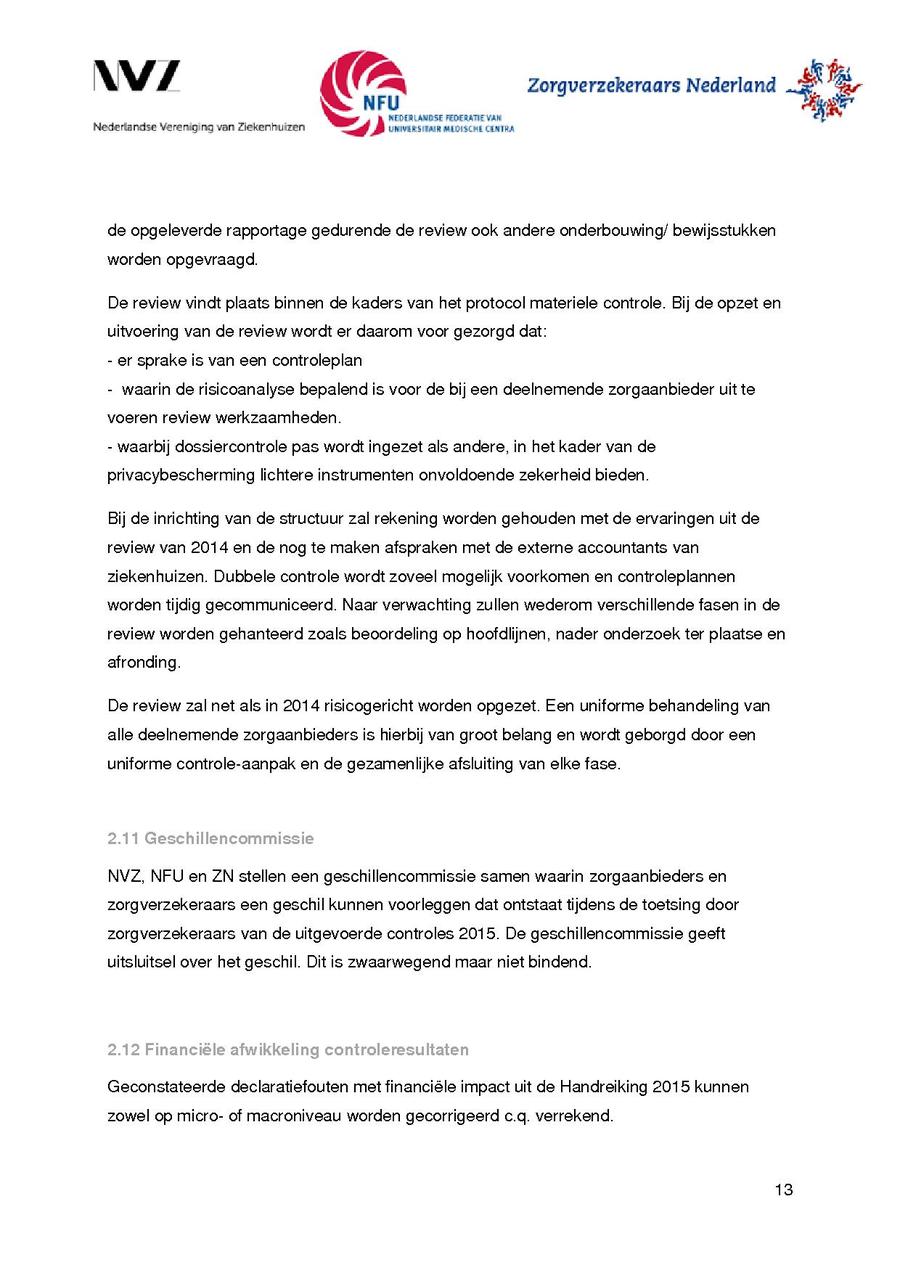 NVZ
Nederlandse Vereniging van Ziekenhuizen

NFU
NEDERLANDSE FEDERATIE VAN UNIVERSITAIR MEDISCHE CENTRA

Zorgverzekeraars Nederland

de opgeleverde rapportage gedurende de review ook andere onderbouwing/ bewijsstukken worden opgevraagd.

De review vindt plaats binnen de kaders van het protocol materiele controle. Bij de opzet en uitvoering van de review wordt er daarom voor gezorgd dat:
- er sprake is van een controleplan
- waarin de risicoanalyse bepalend is voor de bij een deelnemende zorgaanbieder uit te voeren review werkzaamheden.
- waarbij dossiercontrole pas wordt ingezet als andere, in het kader van de privacybescherming lichtere instrumenten onvoldoende zekerheid bieden.

Bij de inrichting van de structuur zal rekening worden gehouden met de ervaringen uit de review van 2014 en de nog te maken afspraken met de externe accountants van ziekenhuizen. Dubbele controle wordt zoveel mogelijk voorkomen en controleplannen worden tijdig gecommuniceerd. Naar verwachting zullen wederom verschillende fasen in de review worden gehanteerd zoals beoordeling op hoofdlijnen, nader onderzoek ter plaatse en afronding.

De review zal net als in 2014 risicogericht worden opgezet. Een uniforme behandeling van alle deelnemende zorgaanbieders is hierbij van groot belang en wordt geborgd door een uniforme controle-aanpak en de gezamenlijke afsluiting van elke fase.

2.11 Geschillencommissie

NVZ, NFU en ZN stellen een geschillencommissie samen waarin zorgaanbieders en zorgverzekeraars een geschil kunnen voorleggen dat ontstaat tijdens de toetsing door zorgverzekeraars van de uitgevoerde controles 2015. De geschillencommissie geeft uitsluitsel over het geschil. Dit is zwaarwegend maar niet bindend.

2.12 Financiële afwikkeling controleresultaten

Geconstateerde declaratiefouten met financiële impact uit de Handreiking 2015 kunnen zowel op micro- of macroniveau worden gecorrigeerd c.q. verrekend.

13